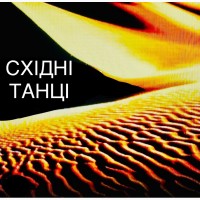 СХІДНІ
ТАНЦІ